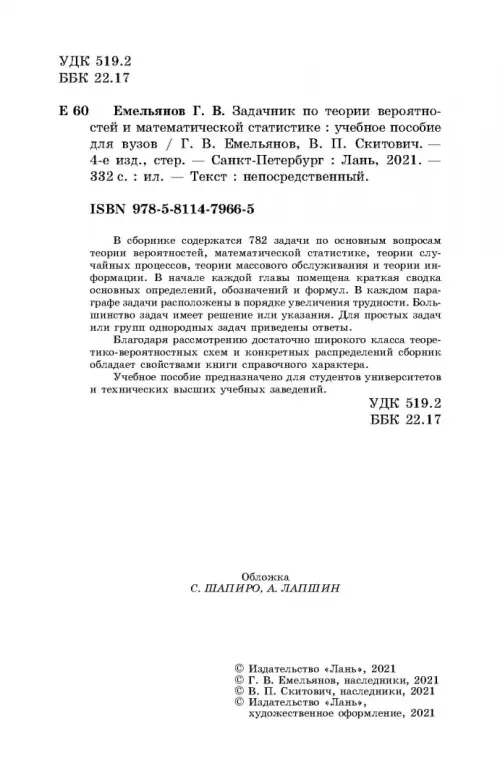 УДК 519.2
ББК 22.17

Е 60 Емельянов Г. В. Задачник по теории вероятностей и математической статистике : учебное пособие для вузов / Г. В. Емельянов, В. П. Скитович. — 4-е изд., стер. — Санкт-Петербург : Лань, 2021. — 332 с. : ил. — Текст : непосредственный.

ISBN 978-5-8114-7966-5

В сборнике содержатся 782 задачи по основным вопросам теории вероятностей, математической статистике, теории случайных процессов, теории массового обслуживания и теории информации. В начале каждой главы помещена краткая сводка основных определений, обозначений и формул. В каждом параграфе задачи расположены в порядке увеличения трудности. Большинство задач имеет решение или указания. Для простых задач или групп однородных задач приведены ответы.

Благодаря рассмотрению достаточно широкого класса теоретико-вероятностных схем и конкретных распределений сборник обладает свойствами книги справочного характера.

Учебное пособие предназначено для студентов университетов и технических высших учебных заведений.

УДК 519.2
ББК 22.17

Обложка
С. ШАПИРО, А. ЛАПШИН

© Издательство «Лань», 2021
© Г. В. Емельянов, наследники, 2021
© В. П. Скитович, наследники, 2021
© Издательство «Лань», художественное оформление, 2021